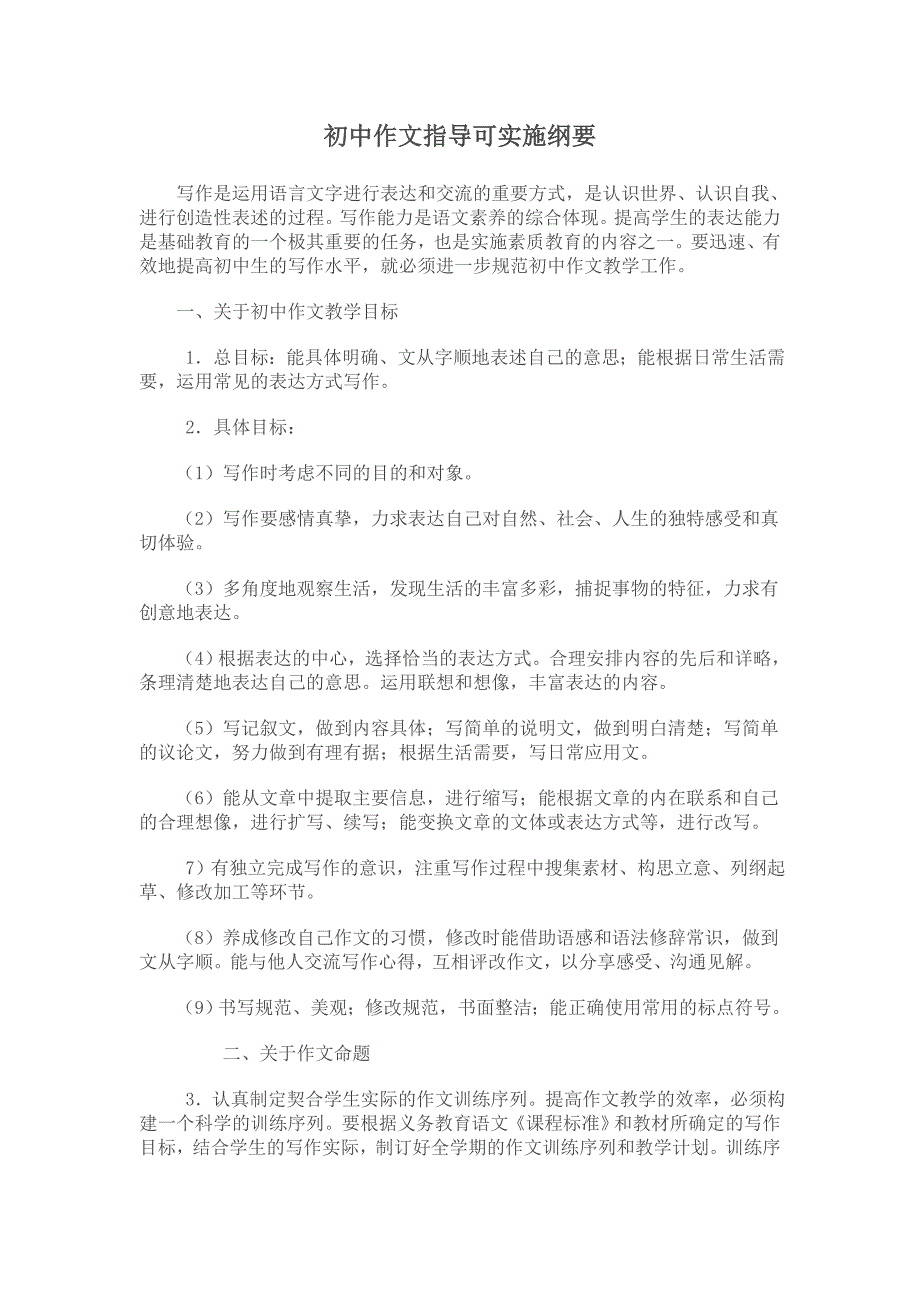 初中作文指导可实施纲要

写作是运用语言文字进行表达和交流的重要方式，是认识世界、认识自我、进行创造性表述的过程。写作能力是语文素养的综合体现。提高学生的表达能力是基础教育的一个极其重要的任务，也是实施素质教育的内容之一。要迅速、有效地提高初中生的写作水平，就必须进一步规范初中作文教学工作。

一、关于初中作文教学目标

1．总目标：能具体明确、文从字顺地表述自己的意思；能根据日常生活需要，运用常见的表达方式写作。

2．具体目标：

（1）写作时考虑不同的目的和对象。

（2）写作要感情真挚，力求表达自己对自然、社会、人生的独特感受和真切体验。

（3）多角度地观察生活，发现生活的丰富多彩，捕捉事物的特征，力求有创意地表达。

（4）根据表达的中心，选择恰当的表达方式。合理安排内容的先后和详略，条理清楚地表达自己的意思。运用联想和想像，丰富表达的内容。

（5）写记叙文，做到内容具体；写简单的说明文，做到明白清楚；写简单的议论文，努力做到有理有据；根据生活需要，写日常应用文。

（6）能从文章中提取主要信息，进行缩写；能根据文章的内在联系和自己的合理想像，进行扩写、续写；能变换文章的文体或表达方式等，进行改写。

7）有独立完成写作的意识，注重写作过程中搜集素材、构思立意、列纲起草、修改加工等环节。

（8）养成修改自己作文的习惯，修改时能借助语感和语法修辞常识，做到文从字顺。能与他人交流写作心得，互相评改作文，以分享感受、沟通见解。

（9）书写规范、美观；修改规范，书面整洁；能正确使用常用的标点符号。

二、关于作文命题

3．认真制定契合学生实际的作文训练序列。提高作文教学的效率，必须构建一个科学的训练序列。要根据义务教育语文《课程标准》和教材所确定的写作目标，结合学生的写作实际，制订好全学期的作文训练序列和教学计划。训练序